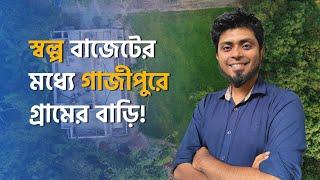 স্বল্প বাজেটের মধ্যে গাজীপুরে গ্রামের বাড়ি!